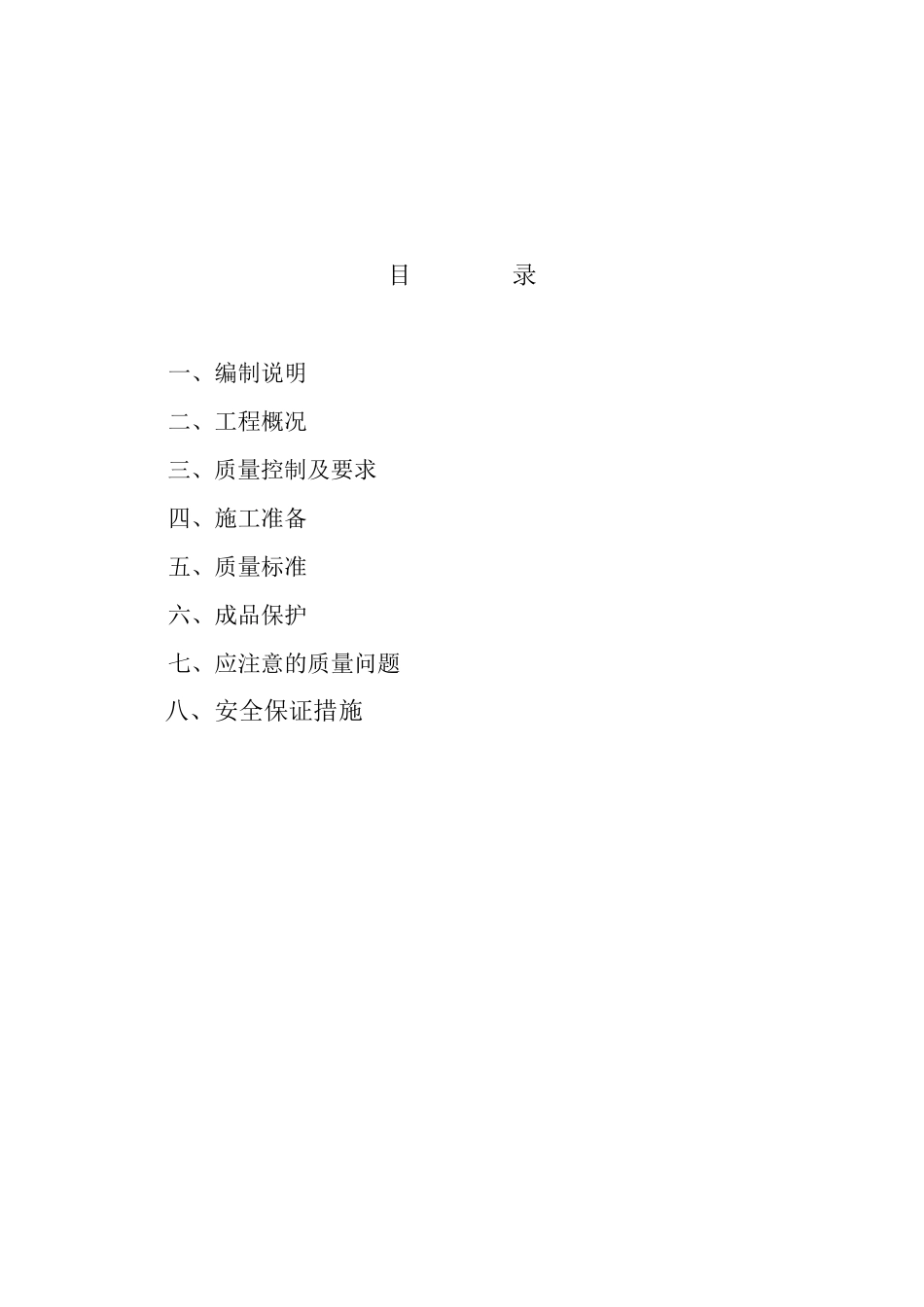 目　　录

一、编制说明

二、工程概况

三、质量控制及要求

四、施工准备

五、质量标准

六、成品保护

七、应注意的质量问题

八、安全保证措施